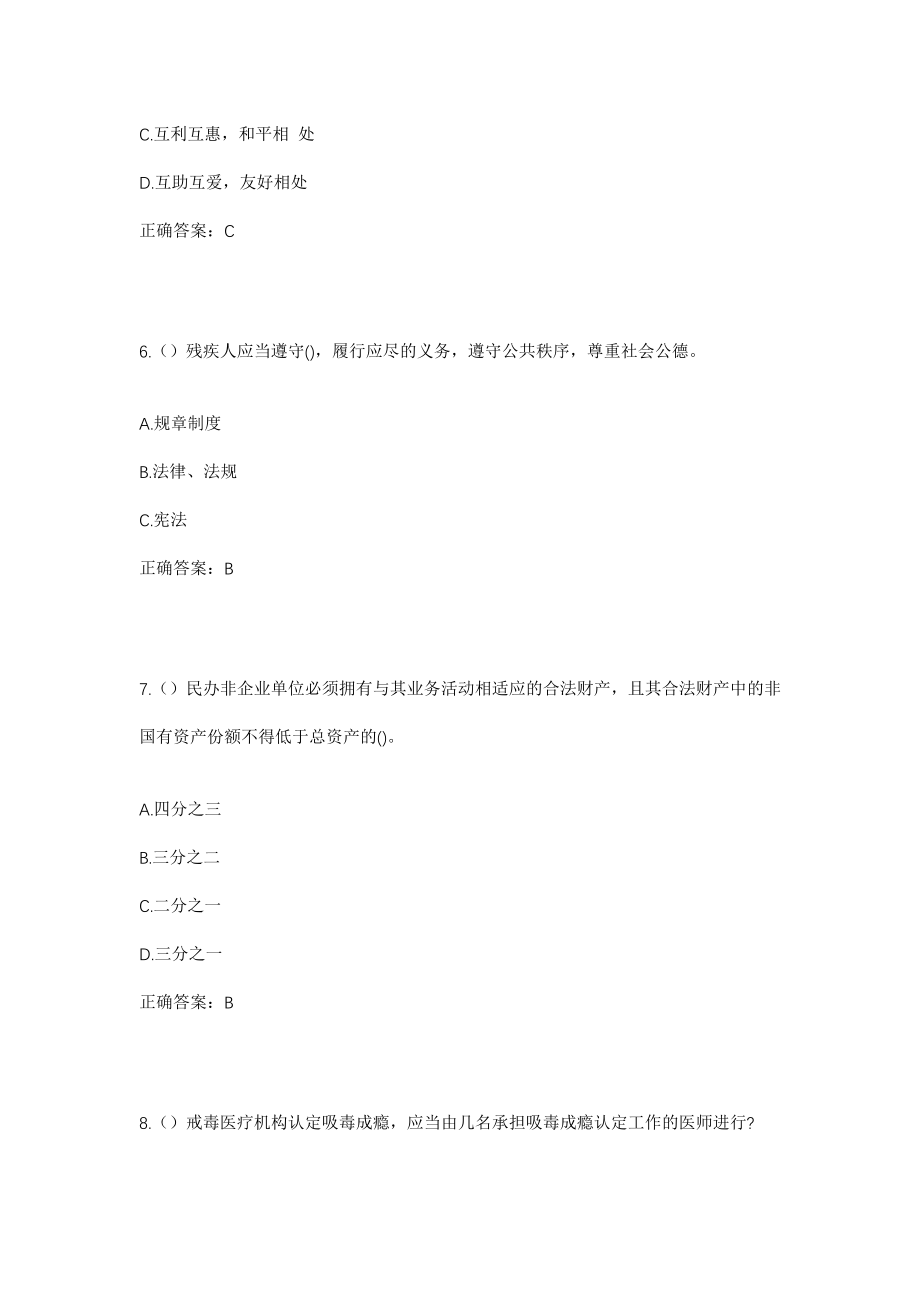 C.互利互惠，和平相 处

D.互助互爱，友好相处

正确答案：C

6.（）残疾人应当遵守()，履行应尽的义务，遵守公共秩序，尊重社会公德。

A.规章制度

B.法律、法规

C.宪法

正确答案：B

7.（）民办非企业单位必须拥有与其业务活动相适应的合法财产，且其合法财产中的非国有资产份额不得低于总资产的()。

A.四分之三

B.三分之二

C.二分之一

D.三分之一

正确答案：B

8.（）戒毒医疗机构认定吸毒成瘾，应当由几名承担吸毒成瘾认定工作的医师进行?